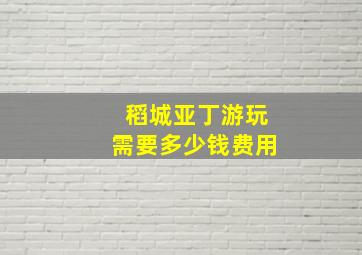 稻城亚丁游玩
需要多少钱费用